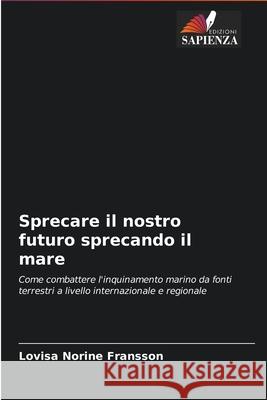 EDIZIONI
SAPIENZA

Sprecare il nostro futuro sprecando il mare

Come combattere l'inquinamento marino da fonti terrestri a livello internazionale e regionale

Lovisa Norine Fransson

Kraina Książek